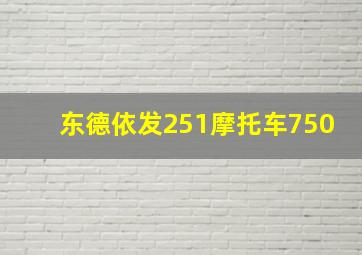 东德依发251摩托车750